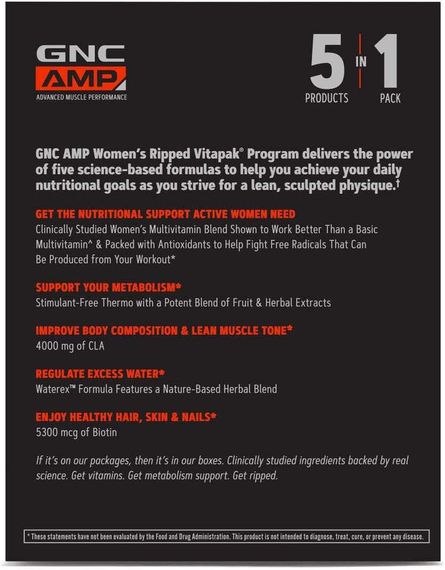 GNC
AMP
ADVANCED MUSCLE PERFORMANCE

5 IN 1
PRODUCTS PACK

GNC AMP Women's Ripped Vitapak® Program delivers the power of five science-based formulas to help you achieve your daily nutritional goals as you strive for a lean, sculpted physique.†

GET THE NUTRITIONAL SUPPORT ACTIVE WOMEN NEED
Clinically Studied Women's Multivitamin Blend Shown to Work Better Than a Basic Multivitamin^ & Packed with Antioxidants to Help Fight Free Radicals That Can Be Produced from Your Workout*

SUPPORT YOUR METABOLISM*
Stimulant-Free Thermo with a Potent Blend of Fruit & Herbal Extracts

IMPROVE BODY COMPOSITION & LEAN MUSCLE TONE*
4000 mg of CLA

REGULATE EXCESS WATER*
Waterex™ Formula Features a Nature-Based Herbal Blend

ENJOY HEALTHY HAIR, SKIN & NAILS*
5300 mcg of Biotin

If it's on our packages, then it's in our boxes. Clinically studied ingredients backed by real science. Get vitamins. Get metabolism support. Get ripped.

* These statements have not been evaluated by the Food and Drug Administration. This product is not intended to diagnose, treat, cure, or prevent any disease.